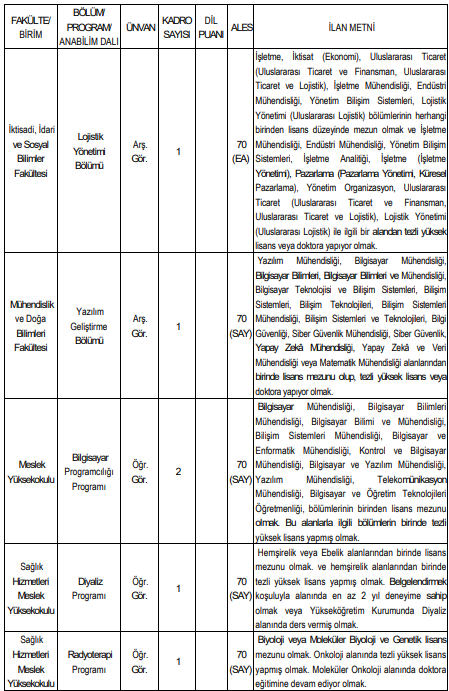 | FAKÜLTE/ BİRİM | BÖLÜM/ PROGRAM/ ANABİLİM DALI | ÜNVAN | KADRO SAYISI | DİL PUANI | ALES | İLAN METNİ |
|---|---|---|---|---|---|---|
| İktisadi, İdari ve Sosyal Bilimler Fakültesi | Lojistik Yönetimi Bölümü | Arş. Gör. | 1 | | 70 (EA) | İşletme, İktisat (Ekonomi), Uluslararası Ticaret (Uluslararası Ticaret ve Finansman, Uluslararası Ticaret ve Lojistik), İşletme Mühendisliği, Endüstri Mühendisliği, Yönetim Bilişim Sistemleri, Lojistik Yönetimi (Uluslararası Lojistik) bölümlerinin herhangi birinden lisans düzeyinde mezun olmak ve İşletme Mühendisliği, Endüstri Mühendisliği, Yönetim Bilişim Sistemleri, İşletme Analitiği, İşletme (İşletme Yönetimi), Pazarlama (Pazarlama Yönetimi, Küresel Pazarlama), Yönetim Organizasyon, Uluslararası Ticaret (Uluslararası Ticaret ve Finansman, Uluslararası Ticaret ve Lojistik), Lojistik Yönetimi (Uluslararası Lojistik) ile ilgili bir alandan tezli yüksek lisans veya doktora yapıyor olmak. |
| Mühendislik ve Doğa Bilimleri Fakültesi | Yazılım Geliştirme Bölümü | Arş. Gör. | 1 | | 70 (SAY) | Yazılım Mühendisliği, Bilgisayar Mühendisliği, Bilgisayar Bilimleri, Bilgisayar Bilimleri ve Mühendisliği, Bilgisayar Teknolojisi ve Bilişim Sistemleri, Bilişim Sistemleri, Bilişim Teknolojileri, Bilişim Sistemleri Mühendisliği, Bilişim Sistemleri ve Teknolojileri, Bilgi Güvenliği, Siber Güvenlik Mühendisliği, Siber Güvenlik, Yapay Zekâ Mühendisliği, Yapay Zekâ ve Veri Mühendisliği veya Matematik Mühendisliği alanlarından birinde lisans mezunu olup, tezli yüksek lisans veya doktora yapıyor olmak. |
| Meslek Yüksekokulu | Bilgisayar Programcılığı Programı | Öğr. Gör. | 2 | | 70 (SAY) | Bilgisayar Mühendisliği, Bilgisayar Bilimleri Mühendisliği, Bilgisayar Bilimi ve Mühendisliği, Bilişim Sistemleri Mühendisliği, Bilgisayar ve Enformatik Mühendisliği, Kontrol ve Bilgisayar Mühendisliği, Bilgisayar ve Yazılım Mühendisliği, Yazılım Mühendisliği, Telekomünikasyon Mühendisliği, Bilgisayar ve Öğretim Teknolojileri Öğretmenliği, bölümlerinin birinden lisans mezunu olmak. Bu alanlarla ilgili bölümlerin birinde tezli yüksek lisans yapmış olmak. |
| Sağlık Hizmetleri Meslek Yüksekokulu | Diyaliz Programı | Öğr. Gör. | 1 | | 70 (SAY) | Hemşirelik veya Ebelik alanlarından birinde lisans mezunu olmak. ve hemşirelik alanlarından birinde tezli yüksek lisans yapmış olmak. Belgelendirmek koşuluyla alanında en az 2 yıl deneyime sahip olmak veya Yükseköğretim Kurumunda Diyaliz alanında ders vermiş olmak. |
| Sağlık Hizmetleri Meslek Yüksekokulu | Radyoterapi Programı | Öğr. Gör. | 1 | | 70 (SAY) | Biyoloji veya Moleküler Biyoloji ve Genetik lisans mezunu olmak. Onkoloji alanında tezli yüksek lisans yapmış olmak. Moleküler Onkoloji alanında doktora eğitimine devam ediyor olmak. |